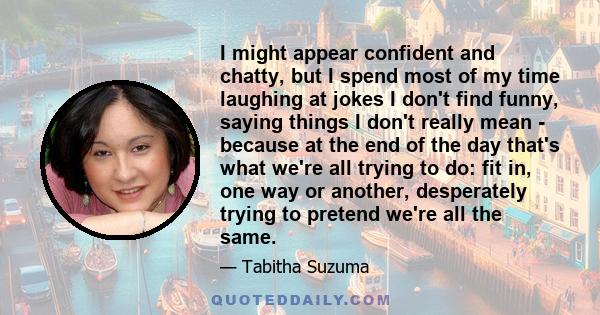 I might appear confident and chatty, but I spend most of my time laughing at jokes I don't find funny, saying things I don't really mean - because at the end of the day that's what we're all trying to do: fit in, one way or another, desperately trying to pretend we're all the same.

— Tabitha Suzuma

QUOTEDDAILY.COM